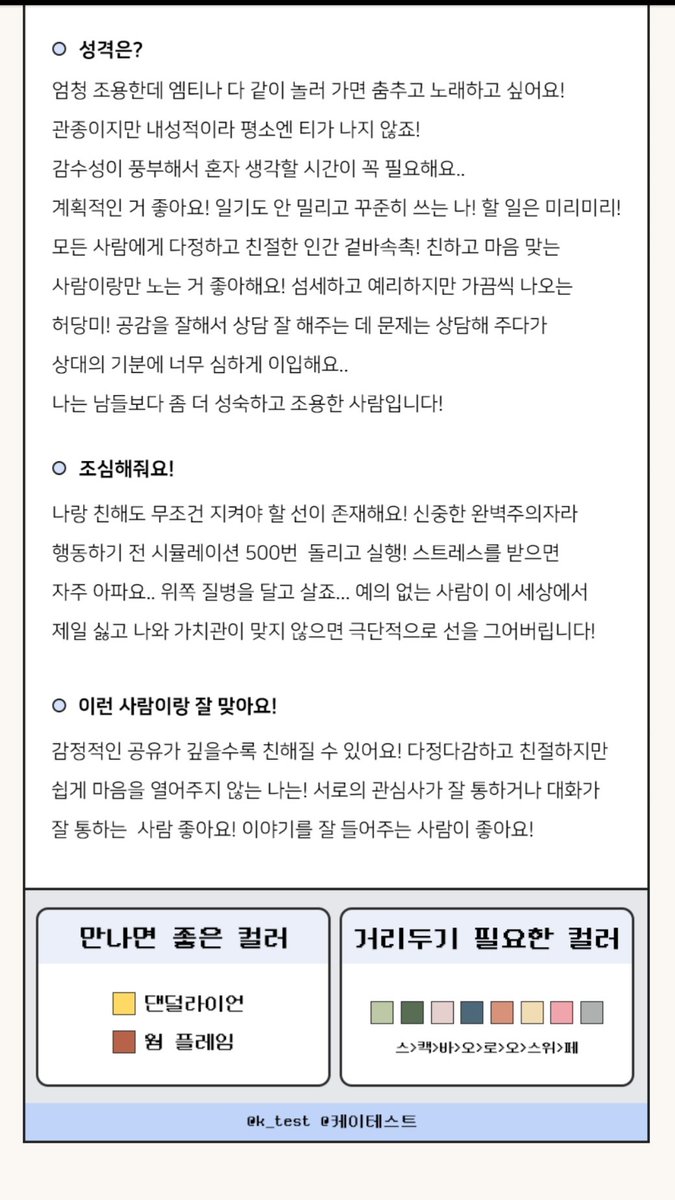 성격은?

엄청 조용한데 엠티나 다 같이 놀러 가면 춤추고 노래하고 싶어요! 관종이지만 내성적이라 평소엔 티가 나지 않죠! 감수성이 풍부해서 혼자 생각할 시간이 꼭 필요해요.. 계획적인 거 좋아요! 일기도 안 밀리고 꾸준히 쓰는 나! 할 일은 미리미리! 모든 사람에게 다정하고 친절한 인간 겉바속촉! 친하고 마음 맞는 사람이랑만 노는 거 좋아해요! 섬세하고 예리하지만 가끔씩 나오는 허당미! 공감을 잘해서 상담 잘 해주는 데 문제는 상담해 주다가 상대의 기분에 너무 심하게 이입해요.. 나는 남들보다 좀 더 성숙하고 조용한 사람입니다!

조심해줘요!

나랑 친해도 무조건 지켜야 할 선이 존재해요! 신중한 완벽주의자라 행동하기 전 시뮬레이션 500번 돌리고 실행! 스트레스를 받으면 자주 아파요.. 위쪽 질병을 달고 살죠... 예의 없는 사람이 이 세상에서 제일 싫고 나와 가치관이 맞지 않으면 극단적으로 선을 그어버립니다!

이런 사람이랑 잘 맞아요!

감정적인 공유가 깊을수록 친해질 수 있어요! 다정다감하고 친절하지만 쉽게 마음을 열어주지 않는 나는! 서로의 관심사가 잘 통하거나 대화가 잘 통하는 사람 좋아요! 이야기를 잘 들어주는 사람이 좋아요!

만나면 좋은 컬러

댄덜라이언

웜 플레임

거리두기 필요한 컬러

스>캑>바>오>로>오>스위>페

@k_test @케이테스트